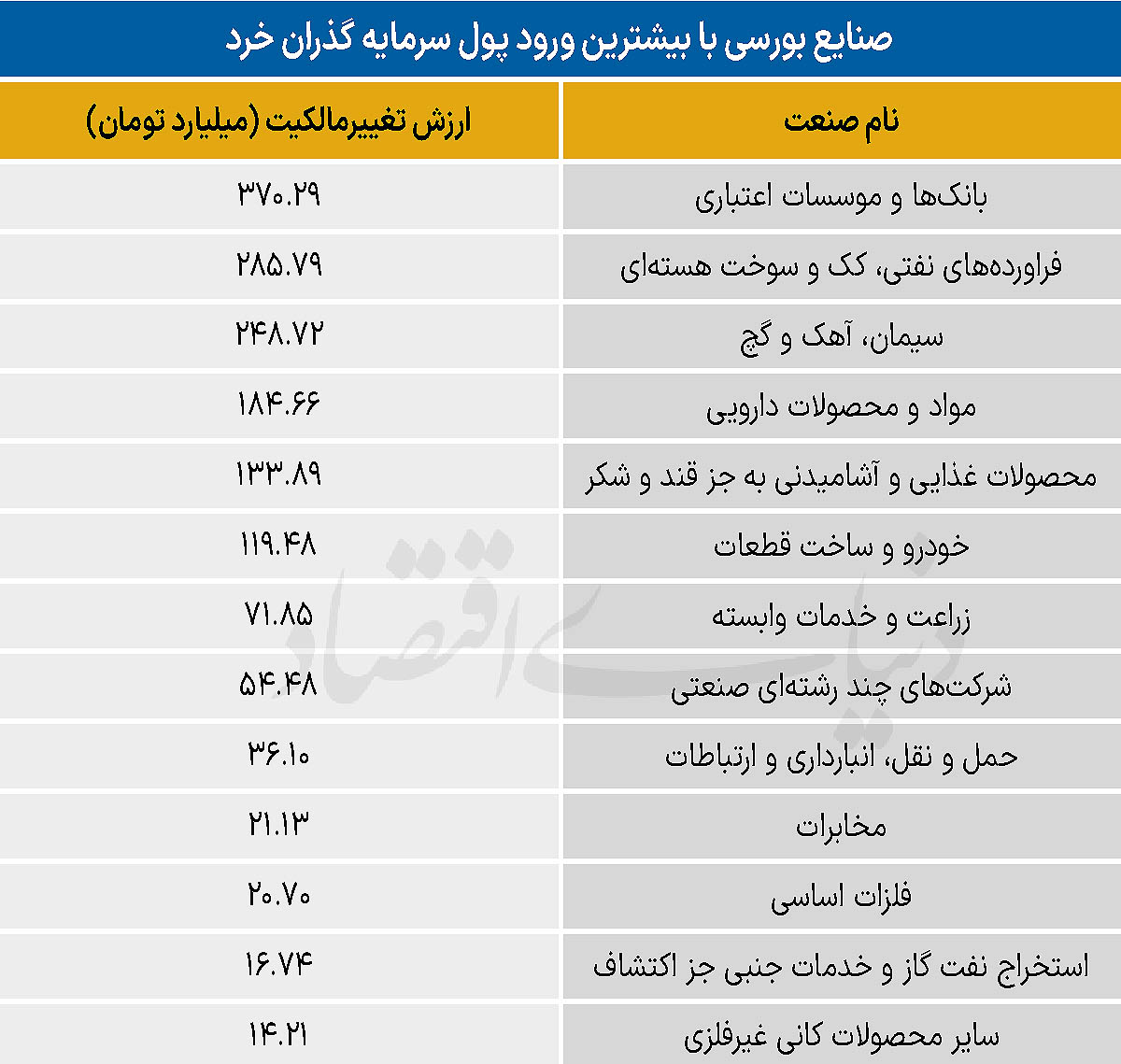 صنایع بورسی با بیشترین ورود پول سرمایه گذران خرد

| نام صنعت | ارزش تغییرمالکیت (میلیارد تومان) |
|---|---|
| بانک‌ها و موسسات اعتباری | ۳۷۰.۲۹ |
| فراورده‌های نفتی، کک و سوخت هسته‌ای | ۲۸۵.۷۹ |
| سیمان، آهک و گچ | ۲۴۸.۷۲ |
| مواد و محصولات دارویی | ۱۸۴.۶۶ |
| محصولات غذایی و آشامیدنی به جز قند و شکر | ۱۳۳.۸۹ |
| خودرو و ساخت قطعات | ۱۱۹.۴۸ |
| زراعت و خدمات وابسته | ۷۱.۸۵ |
| شرکت‌های چند رشته‌ای صنعتی | ۵۴.۴۸ |
| حمل و نقل، انبارداری و ارتباطات | ۳۶.۱۰ |
| مخابرات | ۲۱.۱۳ |
| فلزات اساسی | ۲۰.۷۰ |
| استخراج نفت گاز و خدمات جنبی جز اکتشاف | ۱۶.۷۴ |
| سایر محصولات کانی غیرفلزی | ۱۴.۲۱ |

دنیای اقتصاد